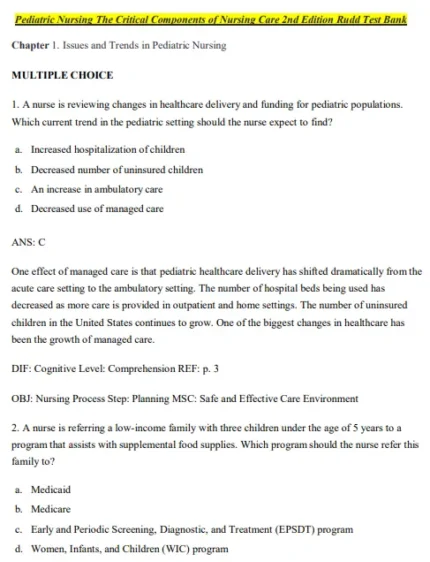 Pediatric Nursing The Critical Components of Nursing Care 2nd Edition Rudd Test Bank

Chapter 1. Issues and Trends in Pediatric Nursing

MULTIPLE CHOICE

1. A nurse is reviewing changes in healthcare delivery and funding for pediatric populations. Which current trend in the pediatric setting should the nurse expect to find?

a. Increased hospitalization of children
b. Decreased number of uninsured children
c. An increase in ambulatory care
d. Decreased use of managed care

ANS: C

One effect of managed care is that pediatric healthcare delivery has shifted dramatically from the acute care setting to the ambulatory setting. The number of hospital beds being used has decreased as more care is provided in outpatient and home settings. The number of uninsured children in the United States continues to grow. One of the biggest changes in healthcare has been the growth of managed care.

DIF: Cognitive Level: Comprehension REF: p. 3

OBJ: Nursing Process Step: Planning MSC: Safe and Effective Care Environment

2. A nurse is referring a low-income family with three children under the age of 5 years to a program that assists with supplemental food supplies. Which program should the nurse refer this family to?

a. Medicaid
b. Medicare
c. Early and Periodic Screening, Diagnostic, and Treatment (EPSDT) program
d. Women, Infants, and Children (WIC) program